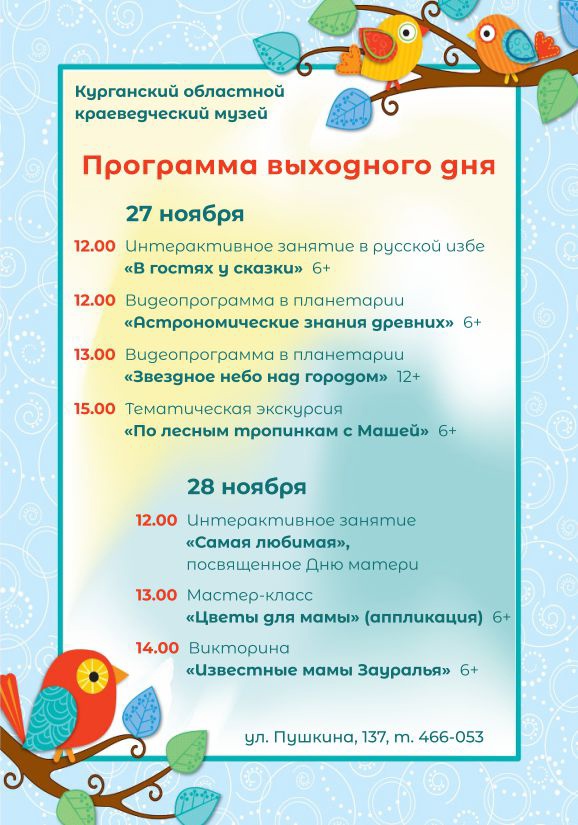 Курганский областной краеведческий музей

Программа выходного дня

27 ноября

12.00 Интерактивное занятие в русской избе «В гостях у сказки» 6+

12.00 Видеопрограмма в планетарии «Астрономические знания древних» 6+

13.00 Видеопрограмма в планетарии «Звездное небо над городом» 12+

15.00 Тематическая экскурсия «По лесным тропинкам с Машей» 6+

28 ноября

12.00 Интерактивное занятие «Самая любимая», посвященное Дню матери

13.00 Мастер-класс «Цветы для мамы» (аппликация) 6+

14.00 Викторина «Известные мамы Зауралья» 6+

ул. Пушкина, 137, т. 466-053